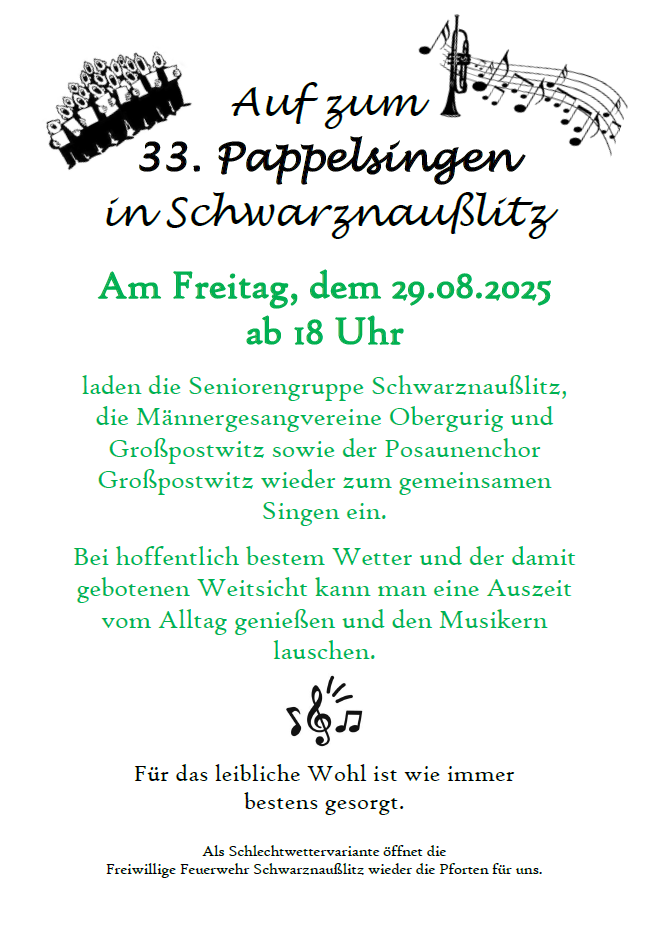 Auf zum
33. Pappelsingen
in Schwarznaußlitz

Am Freitag, dem 29.08.2025
ab 18 Uhr

laden die Seniorengruppe Schwarznaußlitz, die Männergesangvereine Obergurig und Großpostwitz sowie der Posaunenchor Großpostwitz wieder zum gemeinsamen Singen ein.

Bei hoffentlich bestem Wetter und der damit gebotenen Weitsicht kann man eine Auszeit vom Alltag genießen und den Musikern lauschen.

Für das leibliche Wohl ist wie immer bestens gesorgt.

Als Schlechtwettervariante öffnet die Freiwillige Feuerwehr Schwarznaußlitz wieder die Pforten für uns.